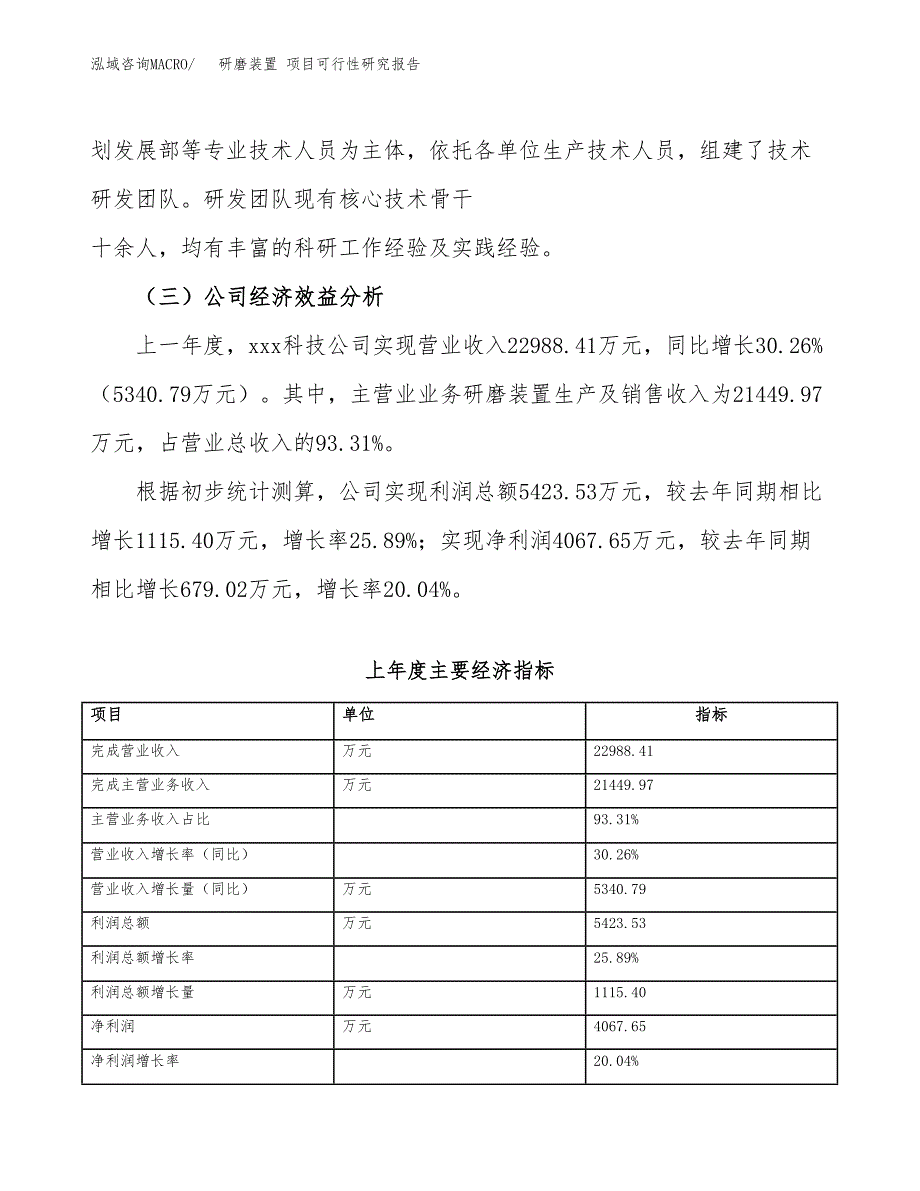 泓域咨询MACRO/　　研磨装置 项目可行性研究报告

划发展部等专业技术人员为主体，依托各单位生产技术人员，组建了技术研发团队。研发团队现有核心技术骨干
十余人，均有丰富的科研工作经验及实践经验。

（三）公司经济效益分析

上一年度，xxx科技公司实现营业收入22988.41万元，同比增长30.26%（5340.79万元）。其中，主营业业务研磨装置生产及销售收入为21449.97万元，占营业总收入的93.31%。

根据初步统计测算，公司实现利润总额5423.53万元，较去年同期相比增长1115.40万元，增长率25.89%；实现净利润4067.65万元，较去年同期相比增长679.02万元，增长率20.04%。

上年度主要经济指标

| 项目 | 单位 | 指标 |
|---|---|---|
| 完成营业收入 | 万元 | 22988.41 |
| 完成主营业务收入 | 万元 | 21449.97 |
| 主营业务收入占比 |  | 93.31% |
| 营业收入增长率（同比） |  | 30.26% |
| 营业收入增长量（同比） | 万元 | 5340.79 |
| 利润总额 | 万元 | 5423.53 |
| 利润总额增长率 |  | 25.89% |
| 利润总额增长量 | 万元 | 1115.40 |
| 净利润 | 万元 | 4067.65 |
| 净利润增长率 |  | 20.04% |